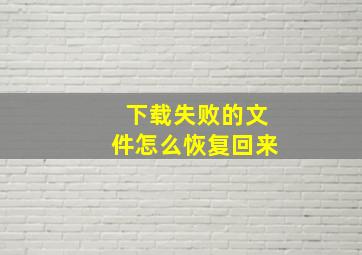 下载失败的文件怎么恢复回来